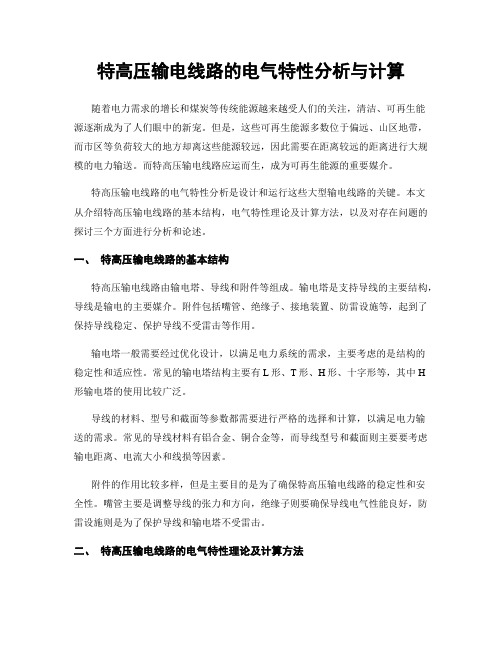 特高压输电线路的电气特性分析与计算

随着电力需求的增长和煤炭等传统能源越来越受人们的关注，清洁、可再生能源逐渐成为了人们眼中的新宠。但是，这些可再生能源多数位于偏远、山区地带，而市区等负荷较大的地方却离这些能源较远，因此需要在距离较远的距离进行大规模的电力输送。而特高压输电线路应运而生，成为可再生能源的重要媒介。

特高压输电线路的电气特性分析是设计和运行这些大型输电线路的关键。本文从介绍特高压输电线路的基本结构，电气特性理论及计算方法，以及对存在问题的探讨三个方面进行分析和论述。

一、 特高压输电线路的基本结构

特高压输电线路由输电塔、导线和附件等组成。输电塔是支持导线的主要结构，导线是输电的主要媒介。附件包括嘴管、绝缘子、接地装置、防雷设施等，起到了保持导线稳定、保护导线不受雷击等作用。

输电塔一般需要经过优化设计，以满足电力系统的需求，主要考虑的是结构的稳定性和适应性。常见的输电塔结构主要有L形、T形、H形、十字形等，其中H形输电塔的使用比较广泛。

导线的材料、型号和截面等参数都需要进行严格的选择和计算，以满足电力输送的需求。常见的导线材料有铝合金、铜合金等，而导线型号和截面则主要要考虑输电距离、电流大小和线损等因素。

附件的作用比较多样，但是主要目的是为了确保特高压输电线路的稳定性和安全性。嘴管主要是调整导线的张力和方向，绝缘子则要确保导线电气性能良好，防雷设施则是为了保护导线和输电塔不受雷击。

二、 特高压输电线路的电气特性理论及计算方法